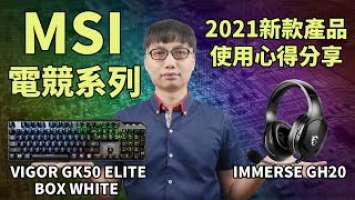 MSI
電競系列

2021新款產品
使用心得分享

VIGOR GK50 ELITE
BOX WHITE

IMMERSE GH20